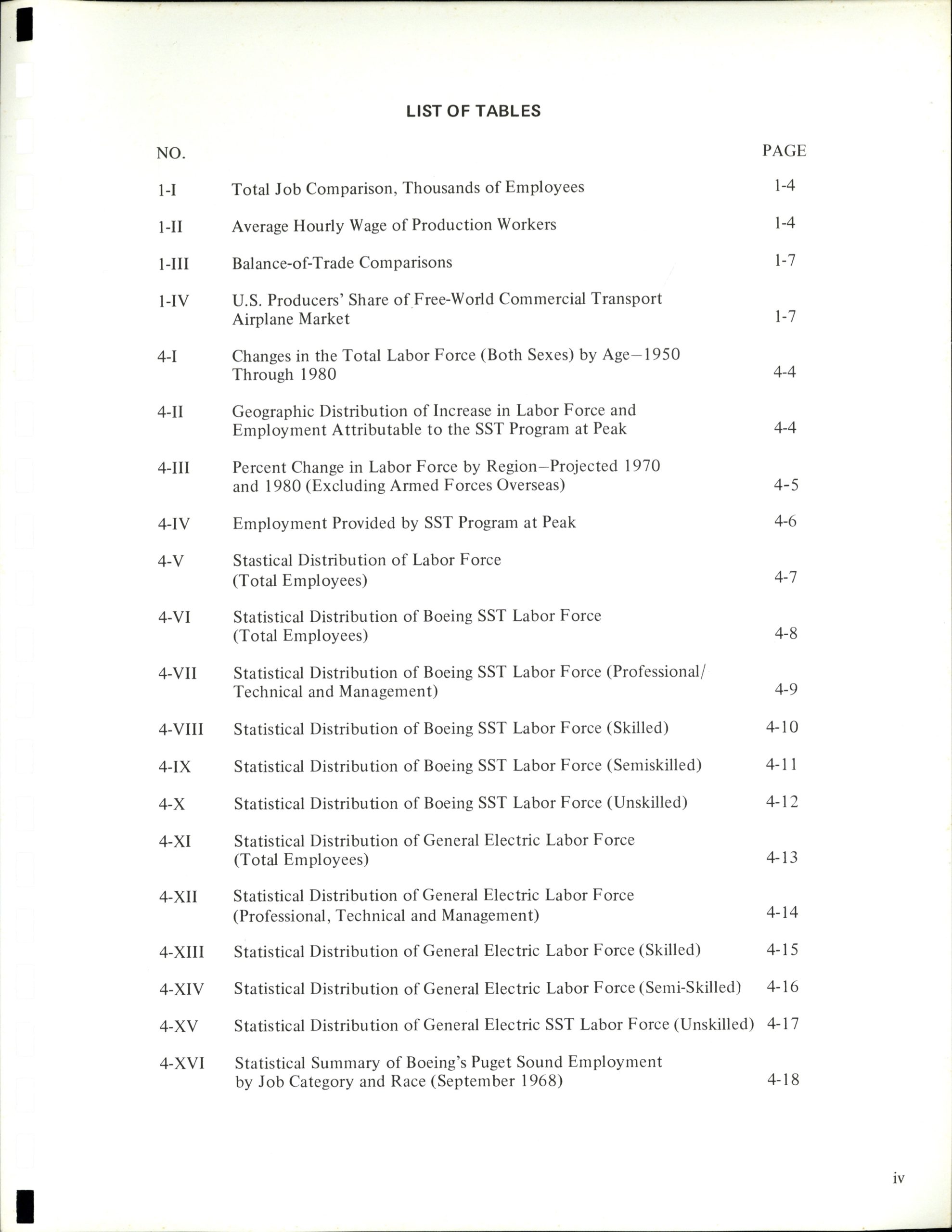 LIST OF TABLES

| NO. | | PAGE |
|---|---|---|
| 1-I | Total Job Comparison, Thousands of Employees | 1-4 |
| 1-II | Average Hourly Wage of Production Workers | 1-4 |
| 1-III | Balance-of-Trade Comparisons | 1-7 |
| 1-IV | U.S. Producers' Share of Free-World Commercial Transport Airplane Market | 1-7 |
| 4-I | Changes in the Total Labor Force (Both Sexes) by Age–1950 Through 1980 | 4-4 |
| 4-II | Geographic Distribution of Increase in Labor Force and Employment Attributable to the SST Program at Peak | 4-4 |
| 4-III | Percent Change in Labor Force by Region–Projected 1970 and 1980 (Excluding Armed Forces Overseas) | 4-5 |
| 4-IV | Employment Provided by SST Program at Peak | 4-6 |
| 4-V | Stastical Distribution of Labor Force (Total Employees) | 4-7 |
| 4-VI | Statistical Distribution of Boeing SST Labor Force (Total Employees) | 4-8 |
| 4-VII | Statistical Distribution of Boeing SST Labor Force (Professional/ Technical and Management) | 4-9 |
| 4-VIII | Statistical Distribution of Boeing SST Labor Force (Skilled) | 4-10 |
| 4-IX | Statistical Distribution of Boeing SST Labor Force (Semiskilled) | 4-11 |
| 4-X | Statistical Distribution of Boeing SST Labor Force (Unskilled) | 4-12 |
| 4-XI | Statistical Distribution of General Electric Labor Force (Total Employees) | 4-13 |
| 4-XII | Statistical Distribution of General Electric Labor Force (Professional, Technical and Management) | 4-14 |
| 4-XIII | Statistical Distribution of General Electric Labor Force (Skilled) | 4-15 |
| 4-XIV | Statistical Distribution of General Electric Labor Force (Semi-Skilled) | 4-16 |
| 4-XV | Statistical Distribution of General Electric SST Labor Force (Unskilled) | 4-17 |
| 4-XVI | Statistical Summary of Boeing's Puget Sound Employment by Job Category and Race (September 1968) | 4-18 |

iv